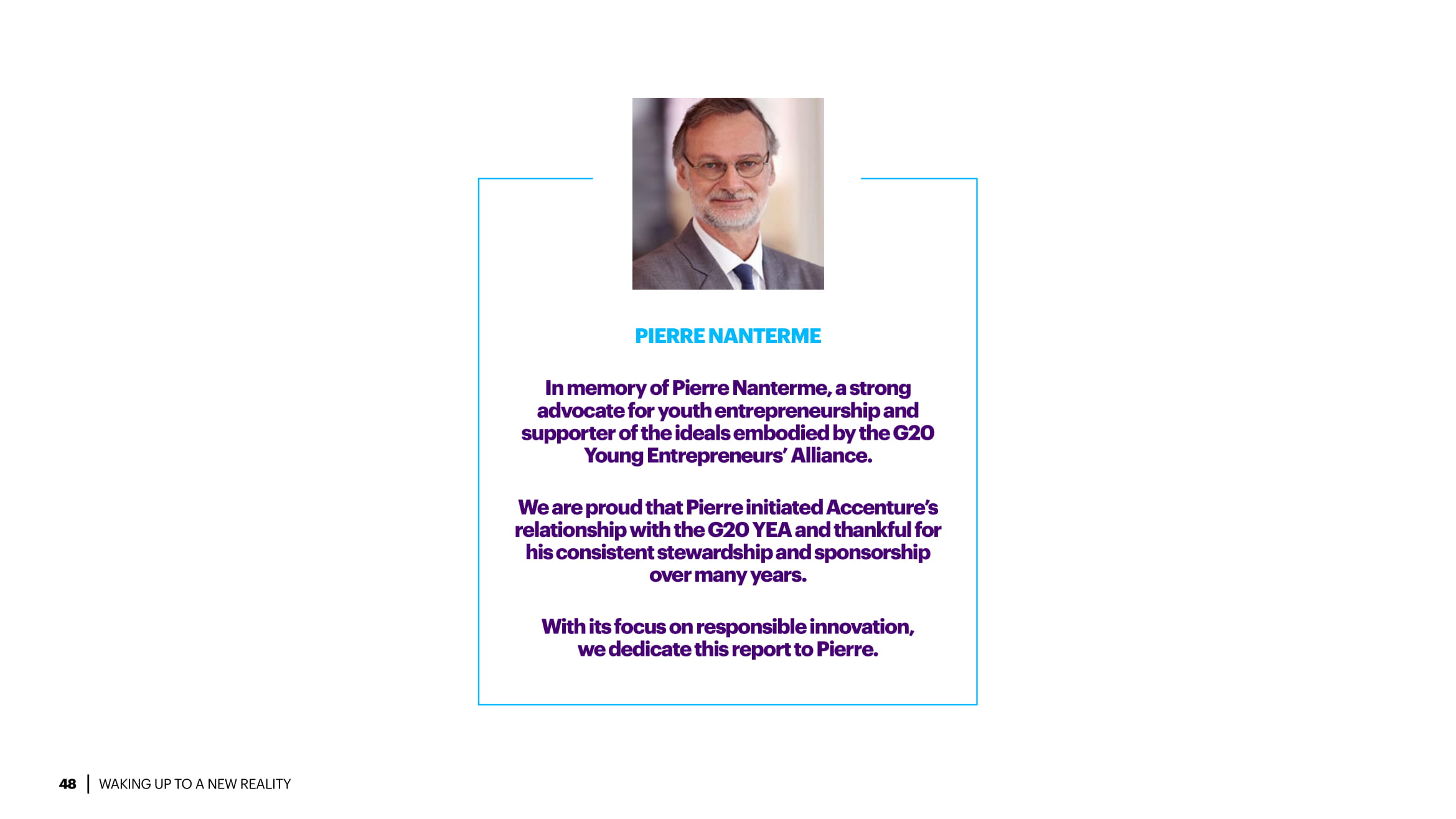 PIERRE NANTERME

In memory of Pierre Nanterme, a strong advocate for youth entrepreneurship and supporter of the ideals embodied by the G20 Young Entrepreneurs' Alliance.

We are proud that Pierre initiated Accenture's relationship with the G20 YEA and thankful for his consistent stewardship and sponsorship over many years.

With its focus on responsible innovation, we dedicate this report to Pierre.

48 | WAKING UP TO A NEW REALITY